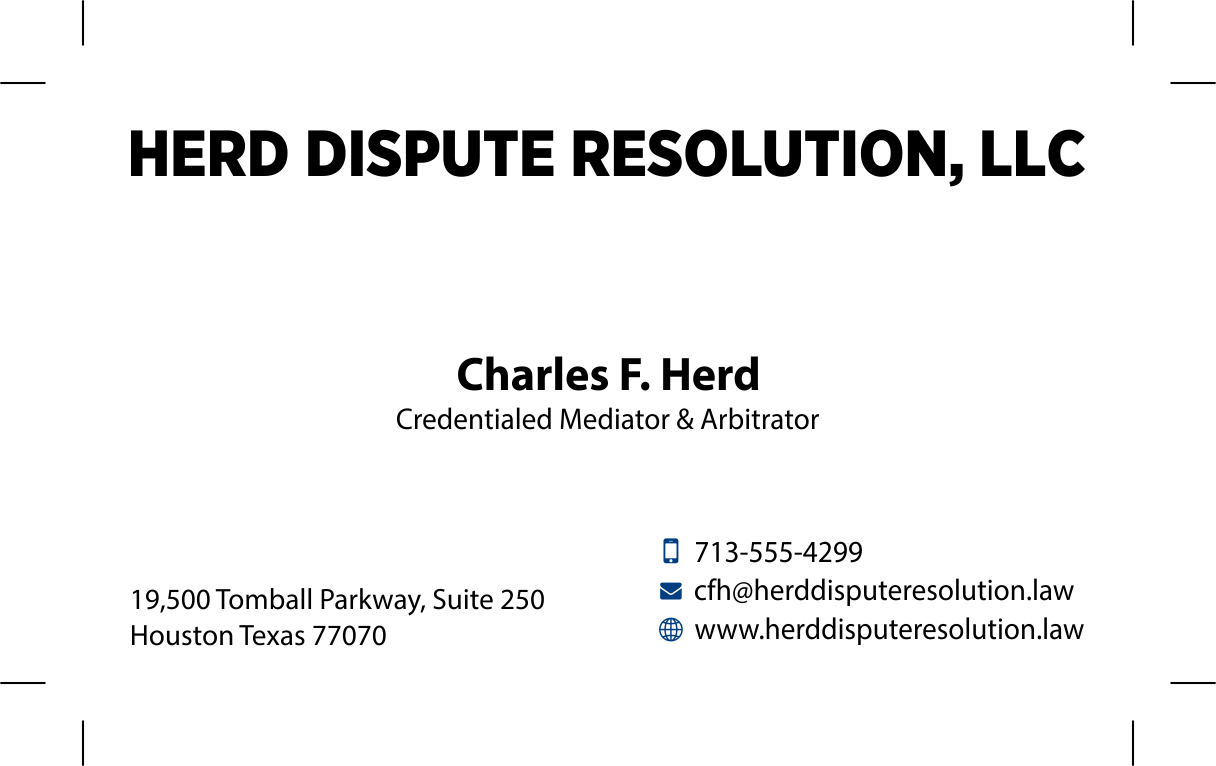 HERD DISPUTE RESOLUTION, LLC

Charles F. Herd
Credentialed Mediator & Arbitrator

19,500 Tomball Parkway, Suite 250
Houston Texas 77070

713-555-4299
cfh@herddisputeresolution.law
www.herddisputeresolution.law